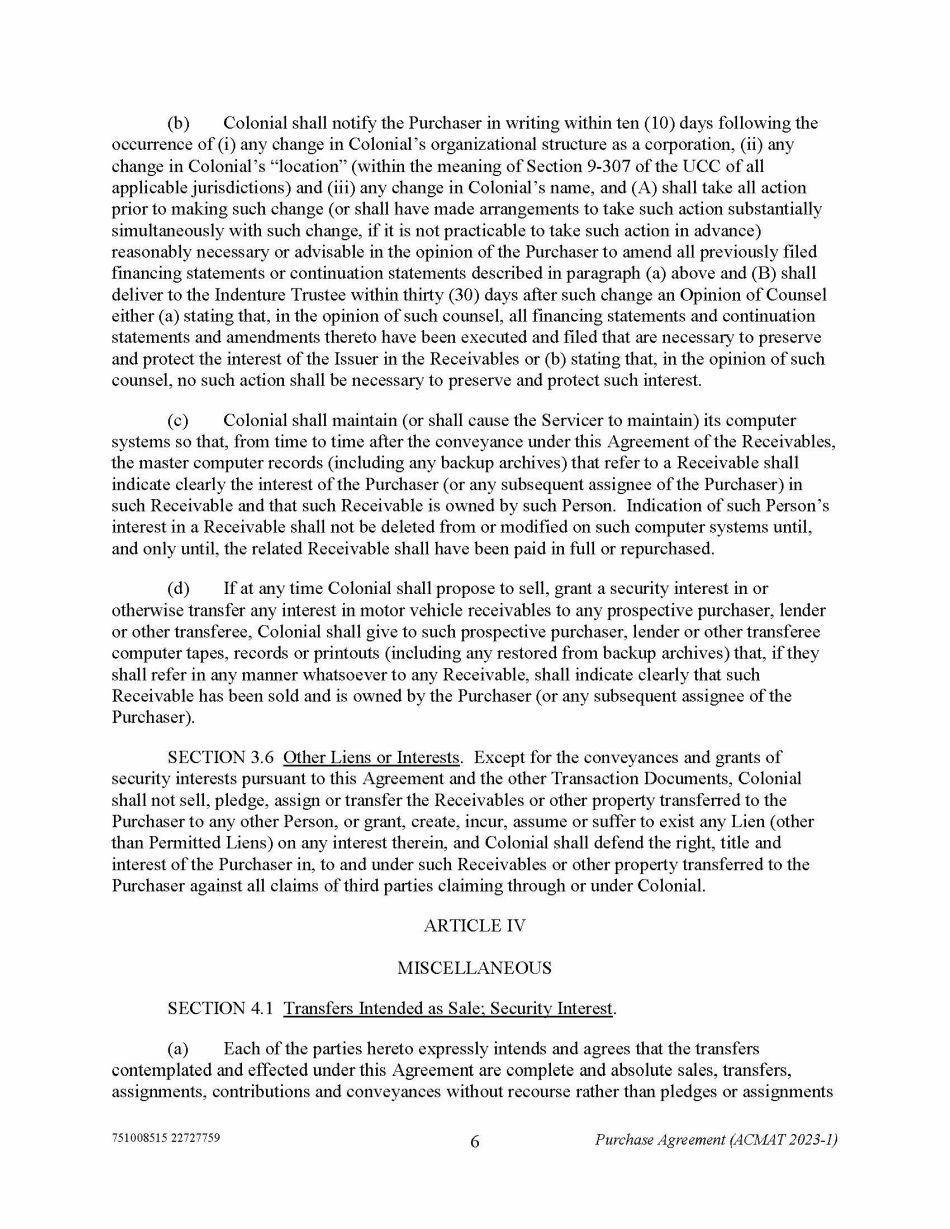 (b) Colonial shall notify the Purchaser in writing within ten (10) days following the occurrence of (i) any change in Colonial's organizational structure as a corporation, (ii) any change in Colonial's "location" (within the meaning of Section 9-307 of the UCC of all applicable jurisdictions) and (iii) any change in Colonial's name, and (A) shall take all action prior to making such change (or shall have made arrangements to take such action substantially simultaneously with such change, if it is not practicable to take such action in advance) reasonably necessary or advisable in the opinion of the Purchaser to amend all previously filed financing statements or continuation statements described in paragraph (a) above and (B) shall deliver to the Indenture Trustee within thirty (30) days after such change an Opinion of Counsel either (a) stating that, in the opinion of such counsel, all financing statements and continuation statements and amendments thereto have been executed and filed that are necessary to preserve and protect the interest of the Issuer in the Receivables or (b) stating that, in the opinion of such counsel, no such action shall be necessary to preserve and protect such interest.

(c) Colonial shall maintain (or shall cause the Servicer to maintain) its computer systems so that, from time to time after the conveyance under this Agreement of the Receivables, the master computer records (including any backup archives) that refer to a Receivable shall indicate clearly the interest of the Purchaser (or any subsequent assignee of the Purchaser) in such Receivable and that such Receivable is owned by such Person. Indication of such Person's interest in a Receivable shall not be deleted from or modified on such computer systems until, and only until, the related Receivable shall have been paid in full or repurchased.

(d) If at any time Colonial shall propose to sell, grant a security interest in or otherwise transfer any interest in motor vehicle receivables to any prospective purchaser, lender or other transferee, Colonial shall give to such prospective purchaser, lender or other transferee computer tapes, records or printouts (including any restored from backup archives) that, if they shall refer in any manner whatsoever to any Receivable, shall indicate clearly that such Receivable has been sold and is owned by the Purchaser (or any subsequent assignee of the Purchaser).

SECTION 3.6 Other Liens or Interests. Except for the conveyances and grants of security interests pursuant to this Agreement and the other Transaction Documents, Colonial shall not sell, pledge, assign or transfer the Receivables or other property transferred to the Purchaser to any other Person, or grant, create, incur, assume or suffer to exist any Lien (other than Permitted Liens) on any interest therein, and Colonial shall defend the right, title and interest of the Purchaser in, to and under such Receivables or other property transferred to the Purchaser against all claims of third parties claiming through or under Colonial.

ARTICLE IV

MISCELLANEOUS

SECTION 4.1 Transfers Intended as Sale; Security Interest.

(a) Each of the parties hereto expressly intends and agrees that the transfers contemplated and effected under this Agreement are complete and absolute sales, transfers, assignments, contributions and conveyances without recourse rather than pledges or assignments

751008515 22727759 6 Purchase Agreement (ACMAT 2023-1)